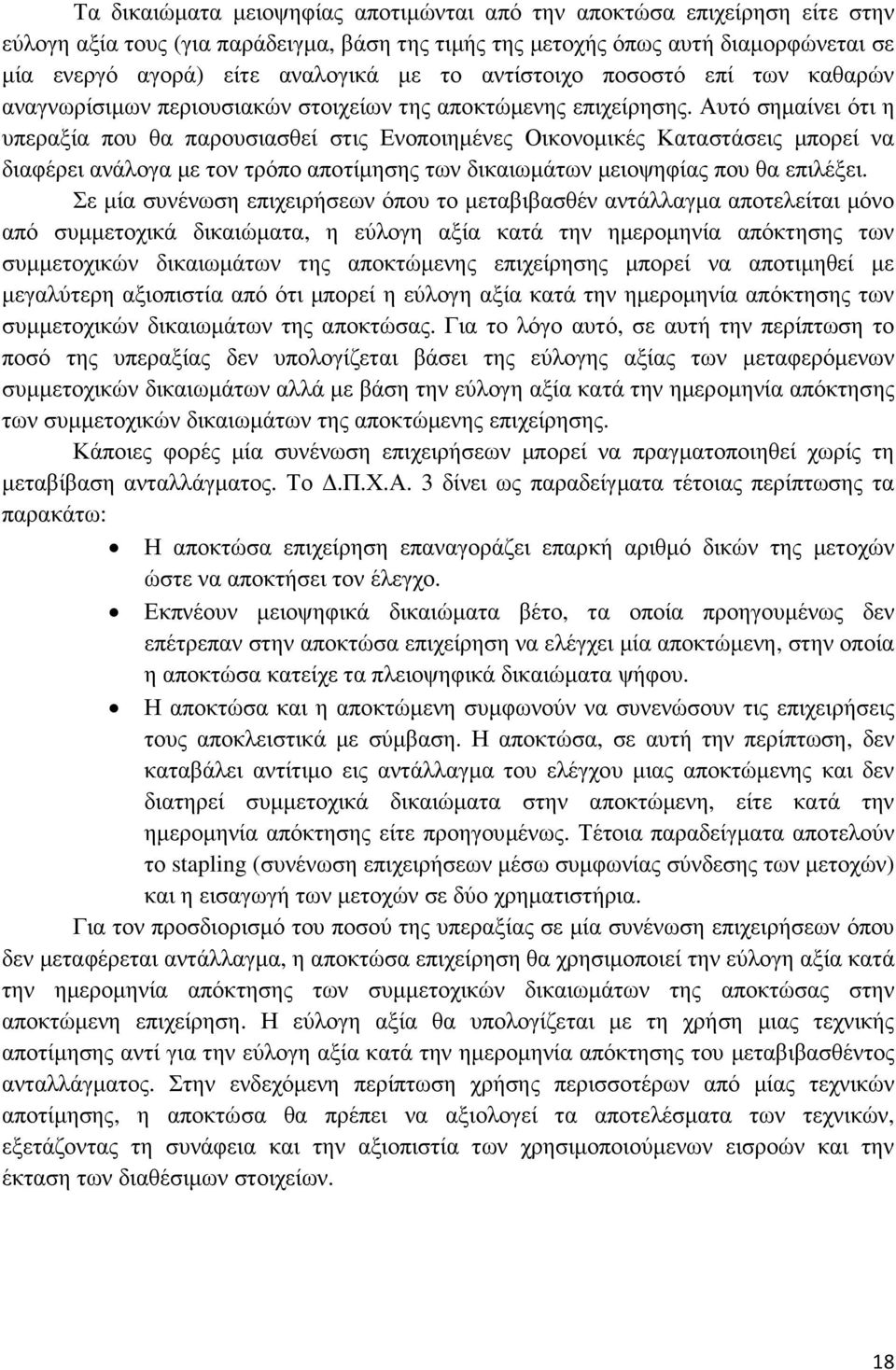 Τα δικαιώματα μειοψηφίας αποτιμώνται από την αποκτώσα επιχείρηση είτε στην εύλογη αξία τους (για παράδειγμα, βάση της τιμής της μετοχής όπως αυτή διαμορφώνεται σε μία ενεργό αγορά) είτε αναλογικά με το αντίστοιχο ποσοστό επί των καθαρών αναγνωρίσιμων περιουσιακών στοιχείων της αποκτώμενης επιχείρησης. Αυτό σημαίνει ότι η υπεραξία που θα παρουσιασθεί στις Ενοποιημένες Οικονομικές Καταστάσεις μπορεί να διαφέρει ανάλογα με τον τρόπο αποτίμησης των δικαιωμάτων μειοψηφίας που θα επιλέξει.

Σε μία συνένωση επιχειρήσεων όπου το μεταβιβασθέν αντάλλαγμα αποτελείται μόνο από συμμετοχικά δικαιώματα, η εύλογη αξία κατά την ημερομηνία απόκτησης των συμμετοχικών δικαιωμάτων της αποκτώμενης επιχείρησης μπορεί να αποτιμηθεί με μεγαλύτερη αξιοπιστία από ότι μπορεί η εύλογη αξία κατά την ημερομηνία απόκτησης των συμμετοχικών δικαιωμάτων της αποκτώσας. Για το λόγο αυτό, σε αυτή την περίπτωση το ποσό της υπεραξίας δεν υπολογίζεται βάσει της εύλογης αξίας των μεταφερόμενων συμμετοχικών δικαιωμάτων αλλά με βάση την εύλογη αξία κατά την ημερομηνία απόκτησης των συμμετοχικών δικαιωμάτων της αποκτώμενης επιχείρησης.

Κάποιες φορές μία συνένωση επιχειρήσεων μπορεί να πραγματοποιηθεί χωρίς τη μεταβίβαση ανταλλάγματος. Το Δ.Π.Χ.Α. 3 δίνει ως παραδείγματα τέτοιας περίπτωσης τα παρακάτω:

• Η αποκτώσα επιχείρηση επαναγοράζει επαρκή αριθμό δικών της μετοχών ώστε να αποκτήσει τον έλεγχο.
• Εκπνέουν μειοψηφικά δικαιώματα βέτο, τα οποία προηγουμένως δεν επέτρεπαν στην αποκτώσα επιχείρηση να ελέγχει μία αποκτώμενη, στην οποία η αποκτώσα κατείχε τα πλειοψηφικά δικαιώματα ψήφου.
• Η αποκτώσα και η αποκτώμενη συμφωνούν να συνενώσουν τις επιχειρήσεις τους αποκλειστικά με σύμβαση. Η αποκτώσα, σε αυτή την περίπτωση, δεν καταβάλει αντίτιμο εις αντάλλαγμα του ελέγχου μιας αποκτώμενης και δεν διατηρεί συμμετοχικά δικαιώματα στην αποκτώμενη, είτε κατά την ημερομηνία απόκτησης είτε προηγουμένως. Τέτοια παραδείγματα αποτελούν το stapling (συνένωση επιχειρήσεων μέσω συμφωνίας σύνδεσης των μετοχών) και η εισαγωγή των μετοχών σε δύο χρηματιστήρια.

Για τον προσδιορισμό του ποσού της υπεραξίας σε μία συνένωση επιχειρήσεων όπου δεν μεταφέρεται αντάλλαγμα, η αποκτώσα επιχείρηση θα χρησιμοποιεί την εύλογη αξία κατά την ημερομηνία απόκτησης των συμμετοχικών δικαιωμάτων της αποκτώσας στην αποκτώμενη επιχείρηση. Η εύλογη αξία θα υπολογίζεται με τη χρήση μιας τεχνικής αποτίμησης αντί για την εύλογη αξία κατά την ημερομηνία απόκτησης του μεταβιβασθέντος ανταλλάγματος. Στην ενδεχόμενη περίπτωση χρήσης περισσοτέρων από μίας τεχνικών αποτίμησης, η αποκτώσα θα πρέπει να αξιολογεί τα αποτελέσματα των τεχνικών, εξετάζοντας τη συνάφεια και την αξιοπιστία των χρησιμοποιούμενων εισροών και την έκταση των διαθέσιμων στοιχείων.

18